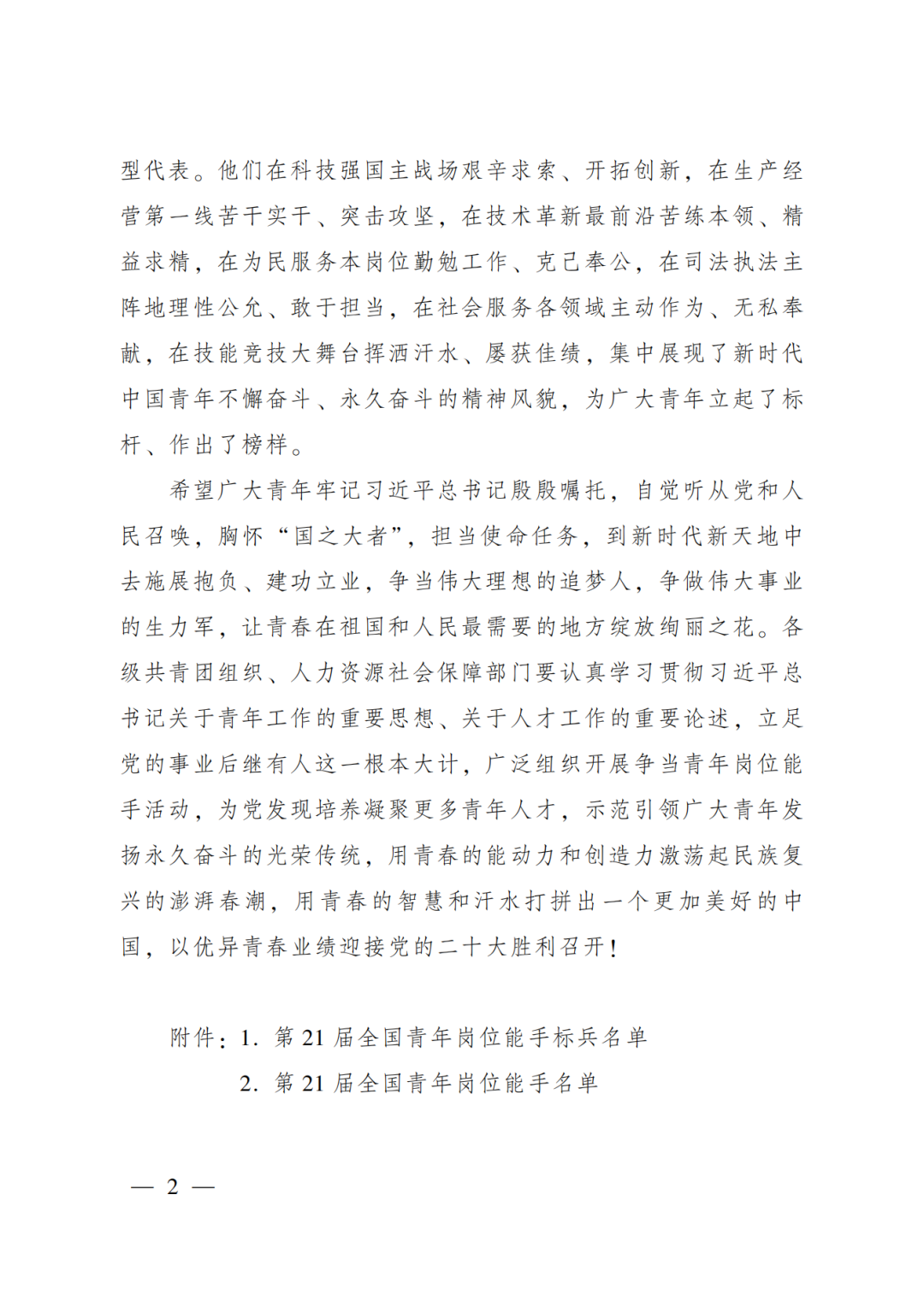 型代表。他们在科技强国主战场艰辛求索、开拓创新，在生产经营第一线苦干实干、突击攻坚，在技术革新最前沿苦练本领、精益求精，在为民服务本岗位勤勉工作、克己奉公，在司法执法主阵地理性公允、敢于担当，在社会服务各领域主动作为、无私奉献，在技能竞技大舞台挥洒汗水、屡获佳绩，集中展现了新时代中国青年不懈奋斗、永久奋斗的精神风貌，为广大青年立起了标杆、作出了榜样。

希望广大青年牢记习近平总书记殷殷嘱托，自觉听从党和人民召唤，胸怀“国之大者”，担当使命任务，到新时代新天地中去施展抱负、建功立业，争当伟大理想的追梦人，争做伟大事业的生力军，让青春在祖国和人民最需要的地方绽放绚丽之花。各级共青团组织、人力资源社会保障部门要认真学习贯彻习近平总书记关于青年工作的重要思想、关于人才工作的重要论述，立足党的事业后继有人这一根本大计，广泛组织开展争当青年岗位能手活动，为党发现培养凝聚更多青年人才，示范引领广大青年发扬永久奋斗的光荣传统，用青春的能动力和创造力激荡起民族复兴的澎湃春潮，用青春的智慧和汗水打拼出一个更加美好的中国，以优异青春业绩迎接党的二十大胜利召开！

附件：1. 第 21 届全国青年岗位能手标兵名单
2. 第 21 届全国青年岗位能手名单

— 2 —